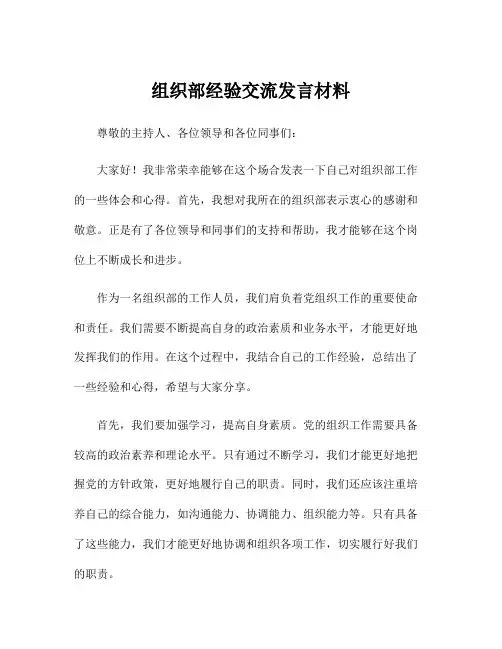 组织部经验交流发言材料

尊敬的主持人、各位领导和各位同事们：

大家好！我非常荣幸能够在这个场合发表一下自己对组织部工作的一些体会和心得。首先，我想对我所在的组织部表示衷心的感谢和敬意。正是有了各位领导和同事们的支持和帮助，我才能够在这个岗位上不断成长和进步。

作为一名组织部的工作人员，我们肩负着党组织工作的重要使命和责任。我们需要不断提高自身的政治素质和业务水平，才能更好地发挥我们的作用。在这个过程中，我结合自己的工作经验，总结出了一些经验和心得，希望与大家分享。

首先，我们要加强学习，提高自身素质。党的组织工作需要具备较高的政治素养和理论水平。只有通过不断学习，我们才能更好地把握党的方针政策，更好地履行自己的职责。同时，我们还应该注重培养自己的综合能力，如沟通能力、协调能力、组织能力等。只有具备了这些能力，我们才能更好地协调和组织各项工作，切实履行好我们的职责。